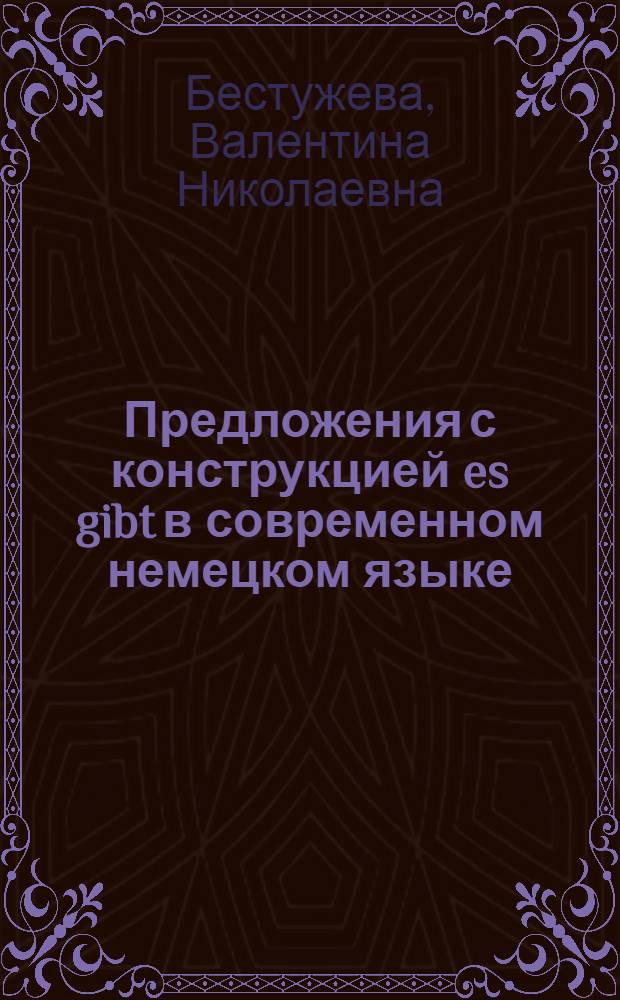 Бестужева, Валентина Николаевна

Предложения с конструкцией es gibt в современном немецком языке